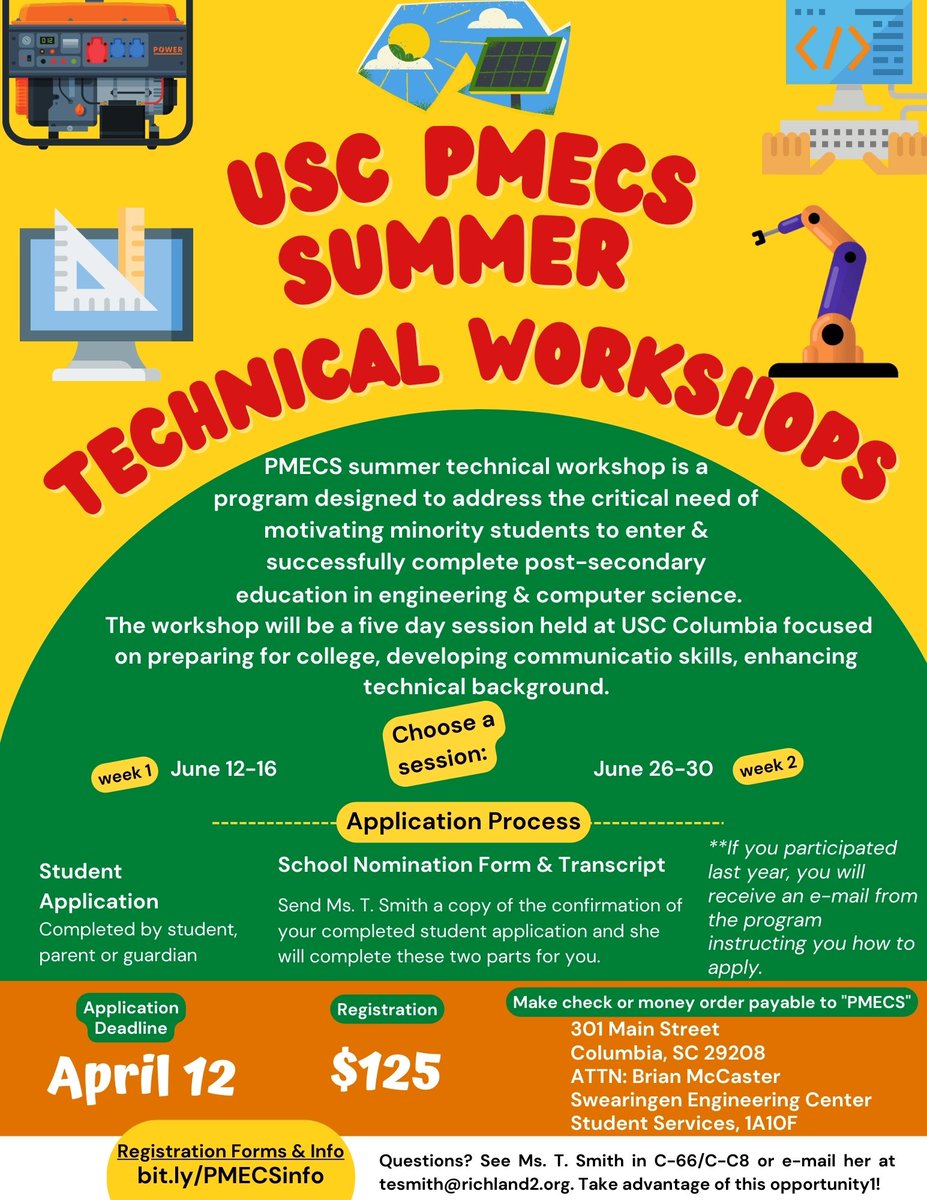 POWER

USC PMECS SUMMER TECHNICAL WORKSHOPS

PMECS summer technical workshop is a program designed to address the critical need of motivating minority students to enter & successfully complete post-secondary education in engineering & computer science. The workshop will be a five day session held at USC Columbia focused on preparing for college, developing communicatio skills, enhancing technical background.

Choose a session:

week 1 June 12-16

June 26-30 week 2

Application Process

Student Application
Completed by student, parent or guardian

School Nomination Form & Transcript
Send Ms. T. Smith a copy of the confirmation of your completed student application and she will complete these two parts for you.

**If you participated last year, you will receive an e-mail from the program instructing you how to apply.

Application Deadline
April 12

Registration
$125

Make check or money order payable to "PMECS"
301 Main Street
Columbia, SC 29208
ATTN: Brian McCaster
Swearingen Engineering Center
Student Services, 1A10F

Registration Forms & Info
bit.ly/PMECSinfo

Questions? See Ms. T. Smith in C-66/C-C8 or e-mail her at tesmith@richland2.org. Take advantage of this opportunity1!